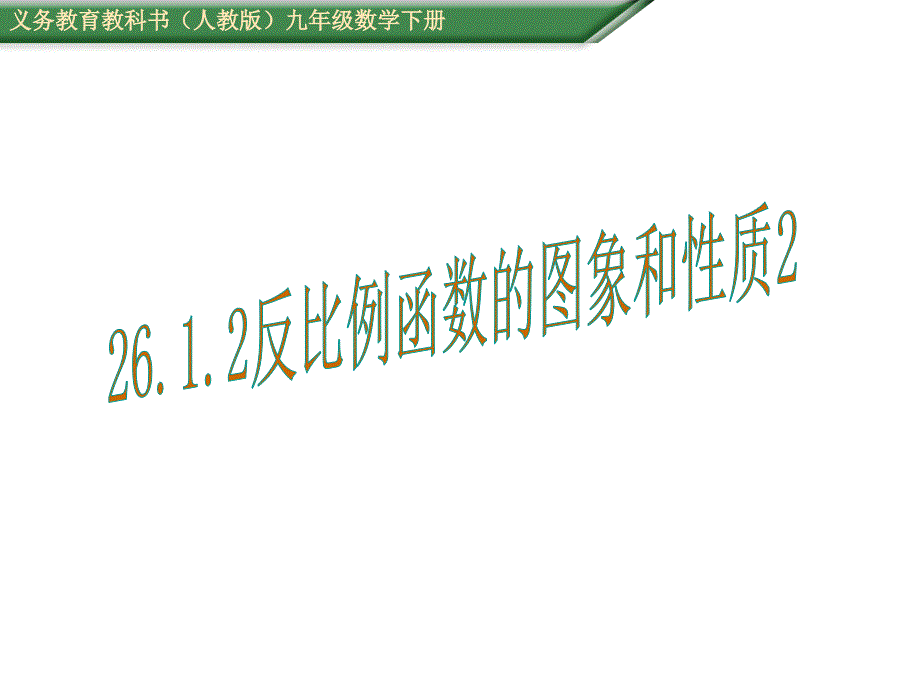 义务教育教科书（人教版）九年级数学下册

26.1.2反比例函数的图象和性质2